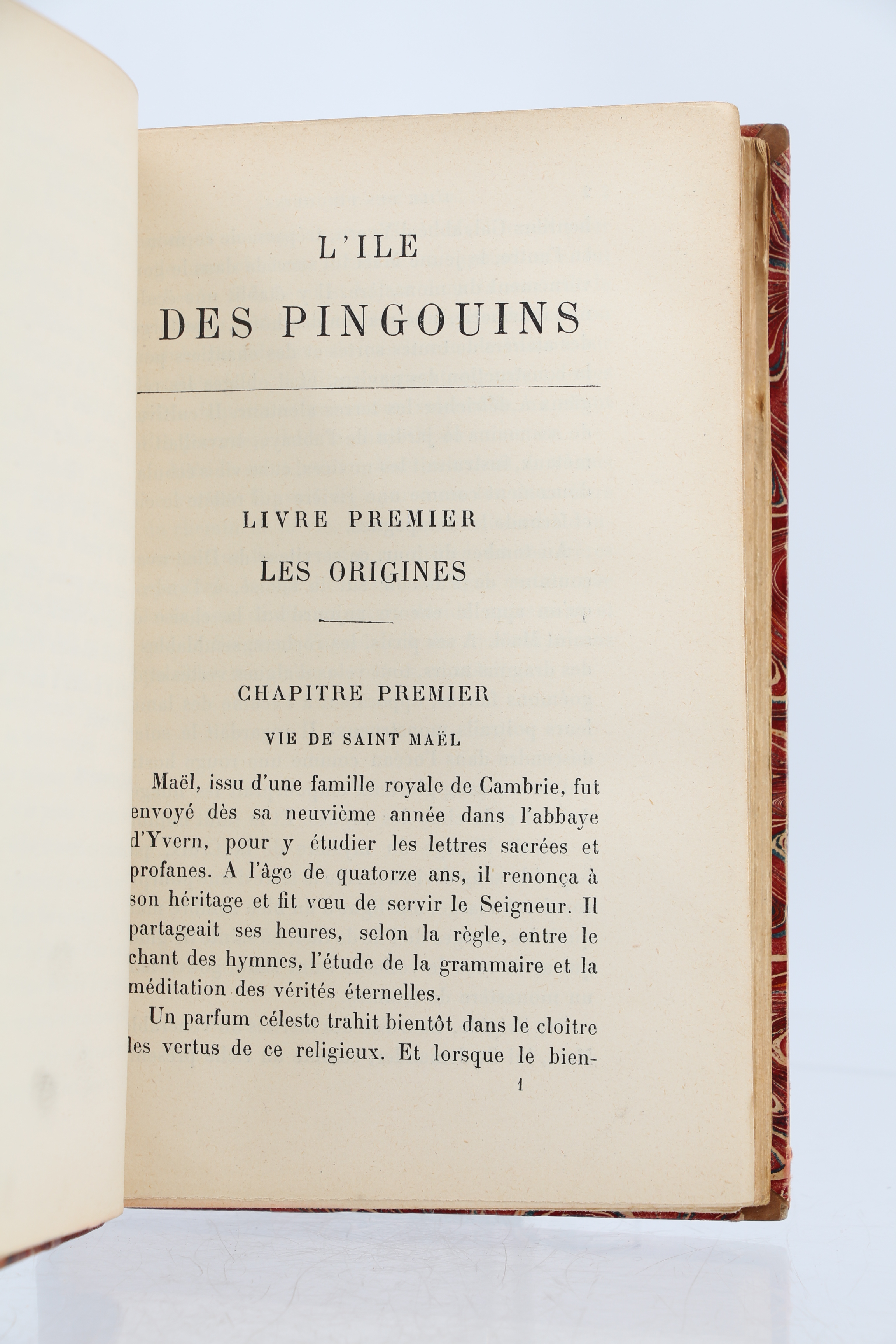 L'ILE
DES PINGOUINS

LIVRE PREMIER
LES ORIGINES

CHAPITRE PREMIER
VIE DE SAINT MAËL

Maël, issu d'une famille royale de Cambrie, fut envoyé dès sa neuvième année dans l'abbaye d'Yvern, pour y étudier les lettres sacrées et profanes. A l'âge de quatorze ans, il renonça à son héritage et fit vœu de servir le Seigneur. Il partageait ses heures, selon la règle, entre le chant des hymnes, l'étude de la grammaire et la méditation des vérités éternelles.

Un parfum céleste trahit bientôt dans le cloître les vertus de ce religieux. Et lorsque le bien-

1